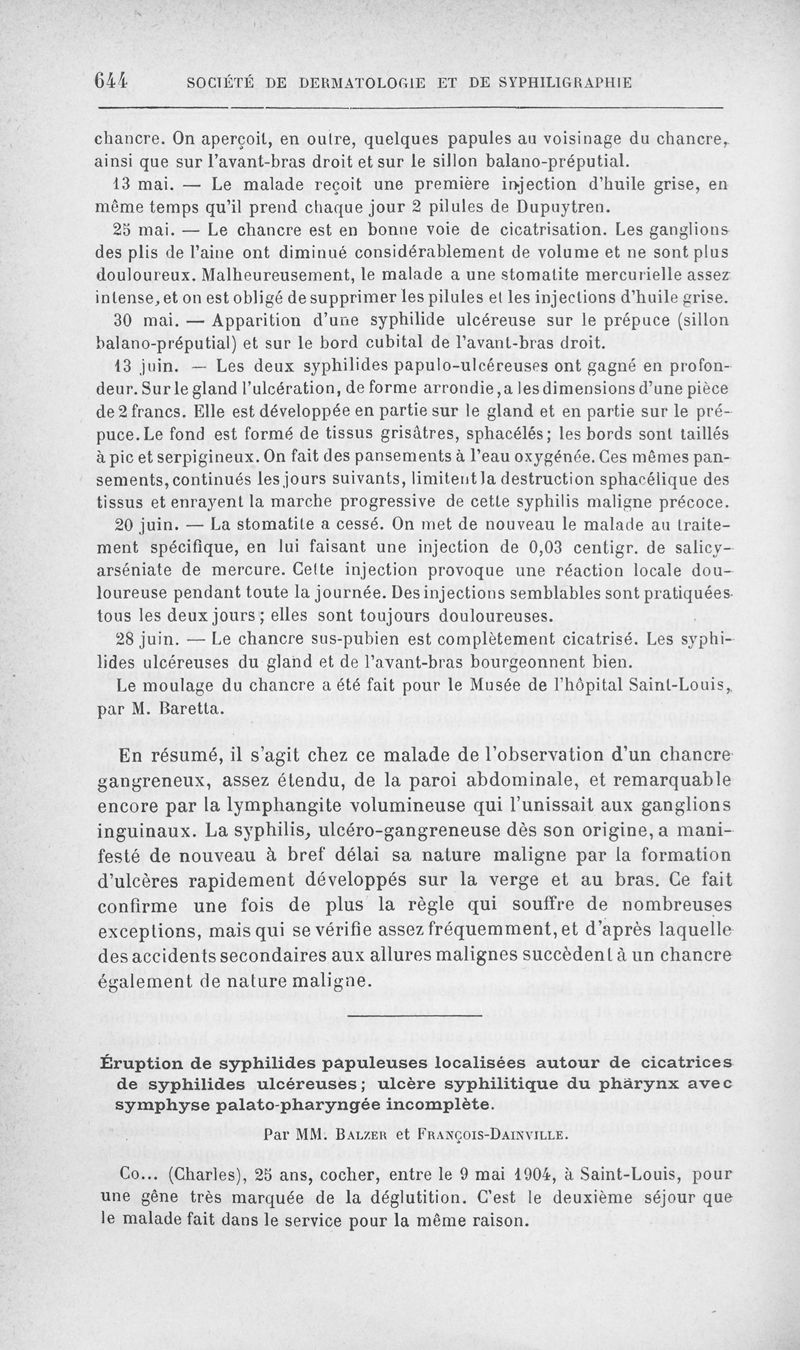 644 SOCIÉTÉ DE DERMATOLOGIE ET DE SYPHILIGRAPHIE

chancre. On aperçoit, en outre, quelques papules au voisinage du chancre, ainsi que sur l'avant-bras droit et sur le sillon balano-préputial.

13 mai. — Le malade reçoit une première injection d'huile grise, en même temps qu'il prend chaque jour 2 pilules de Dupuytren.

25 mai. — Le chancre est en bonne voie de cicatrisation. Les ganglions des plis de l'aine ont diminué considérablement de volume et ne sont plus douloureux. Malheureusement, le malade a une stomatite mercurielle assez intense, et on est obligé de supprimer les pilules et les injections d'huile grise.

30 mai. — Apparition d'une syphilide ulcéreuse sur le prépuce (sillon balano-préputial) et sur le bord cubital de l'avant-bras droit.

13 juin. — Les deux syphilides papulo-ulcéreuses ont gagné en profondeur. Sur le gland l'ulcération, de forme arrondie, a les dimensions d'une pièce de 2 francs. Elle est développée en partie sur le gland et en partie sur le prépuce. Le fond est formé de tissus grisâtres, sphacélés; les bords sont taillés à pic et serpigineux. On fait des pansements à l'eau oxygénée. Ces mêmes pansements, continués les jours suivants, limitent la destruction sphacélique des tissus et enrayent la marche progressive de cette syphilis maligne précoce.

20 juin. — La stomatite a cessé. On met de nouveau le malade au traitement spécifique, en lui faisant une injection de 0,03 centigr. de salicy-arséniate de mercure. Cette injection provoque une réaction locale douloureuse pendant toute la journée. Des injections semblables sont pratiquées tous les deux jours; elles sont toujours douloureuses.

28 juin. — Le chancre sus-pubien est complètement cicatrisé. Les syphilides ulcéreuses du gland et de l'avant-bras bourgeonnent bien.

Le moulage du chancre a été fait pour le Musée de l'hôpital Saint-Louis, par M. Baretta.

En résumé, il s'agit chez ce malade de l'observation d'un chancre gangreneux, assez étendu, de la paroi abdominale, et remarquable encore par la lymphangite volumineuse qui l'unissait aux ganglions inguinaux. La syphilis, ulcéro-gangreneuse dès son origine, a manifesté de nouveau à bref délai sa nature maligne par la formation d'ulcères rapidement développés sur la verge et au bras. Ce fait confirme une fois de plus la règle qui souffre de nombreuses exceptions, mais qui se vérifie assez fréquemment, et d'après laquelle des accidents secondaires aux allures malignes succèdent à un chancre également de nature maligne.

Éruption de syphilides papuleuses localisées autour de cicatrices de syphilides ulcéreuses; ulcère syphilitique du pharynx avec symphyse palato-pharyngée incomplète.

Par MM. Balzer et François-Dainville.

Co... (Charles), 25 ans, cocher, entre le 9 mai 1904, à Saint-Louis, pour une gêne très marquée de la déglutition. C'est le deuxième séjour que le malade fait dans le service pour la même raison.